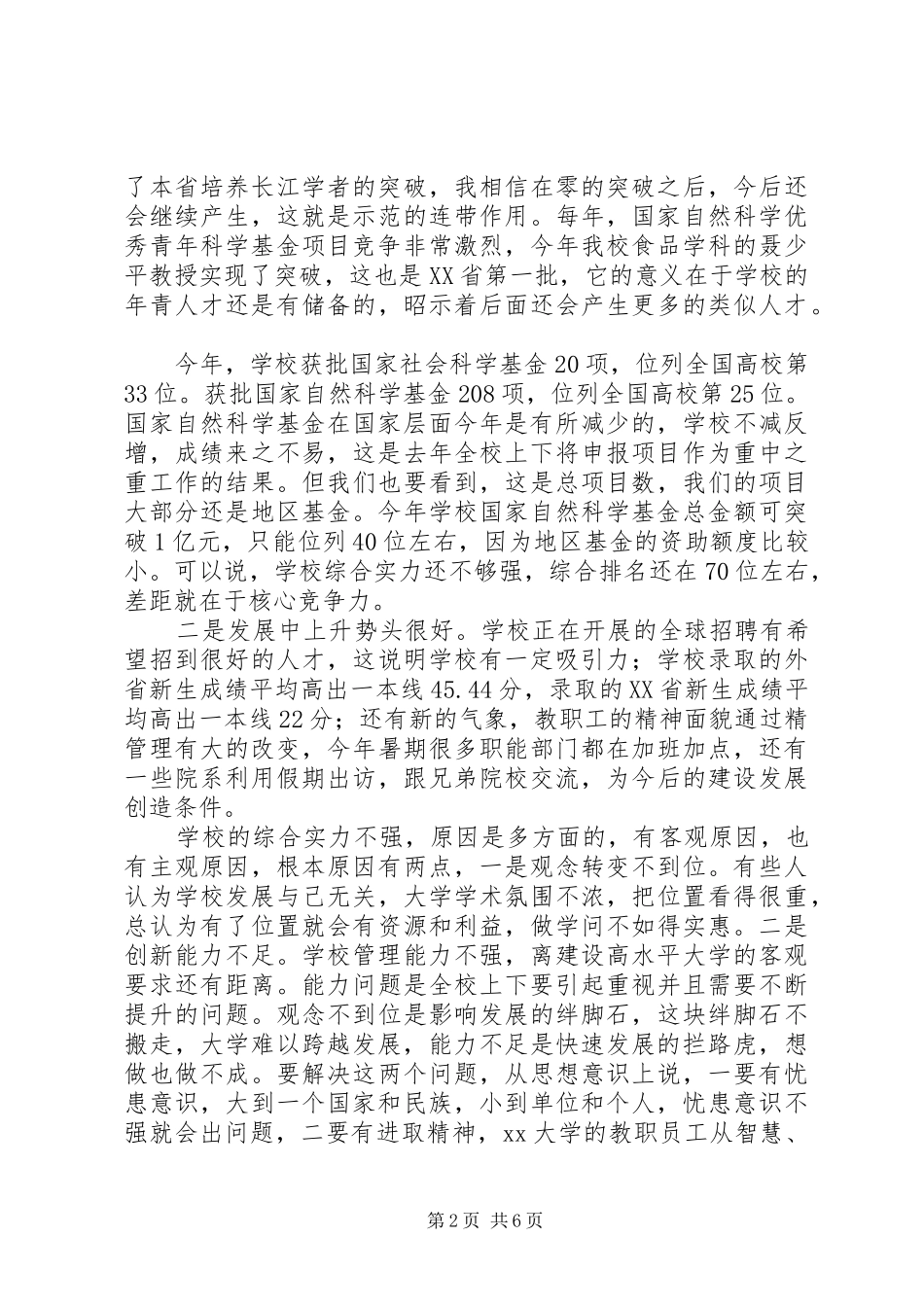 了本省培养长江学者的突破，我相信在零的突破之后，今后还会继续产生，这就是示范的连带作用。每年，国家自然科学优秀青年科学基金项目竞争非常激烈，今年我校食品学科的聂少平教授实现了突破，这也是XX省第一批，它的意义在于学校的年青人才还是有储备的，昭示着后面还会产生更多的类似人才。

今年，学校获批国家社会科学基金20项，位列全国高校第33位。获批国家自然科学基金208项，位列全国高校第25位。国家自然科学基金在国家层面今年是有所减少的，学校不减反增，成绩来之不易，这是去年全校上下将申报项目作为重中之重工作的结果。但我们也要看到，这是总项目数，我们的项目大部分还是地区基金。今年学校国家自然科学基金总金额可突破1亿元，只能位列40位左右，因为地区基金的资助额度比较小。可以说，学校综合实力还不够强，综合排名还在70位左右，差距就在于核心竞争力。

二是发展中上升势头很好。学校正在开展的全球招聘有希望招到很好的人才，这说明学校有一定吸引力；学校录取的外省新生成绩平均高出一本线45.44分，录取的XX省新生成绩平均高出一本线22分；还有新的气象，教职工的精神面貌通过精管理有大的改变，今年暑期很多职能部门都在加班加点，还有一些院系利用假期出访，跟兄弟院校交流，为今后的建设发展创造条件。

学校的综合实力不强，原因是多方面的，有客观原因，也有主观原因，根本原因有两点，一是观念转变不到位。有些人认为学校发展与己无关，大学学术氛围不浓，把位置看得很重，总认为有了位置就会有资源和利益，做学问不如得实惠。二是创新能力不足。学校管理能力不强，离建设高水平大学的客观要求还有距离。能力问题是全校上下要引起重视并且需要不断提升的问题。观念不到位是影响发展的绊脚石，这块绊脚石不搬走，大学难以跨越发展，能力不足是快速发展的拦路虎，想做也做不成。要解决这两个问题，从思想意识上说，一要有忧患意识，大到一个国家和民族，小到单位和个人，忧患意识不强就会出问题，二要有进取精神，xx大学的教职员工从智慧、

第2页 共6页